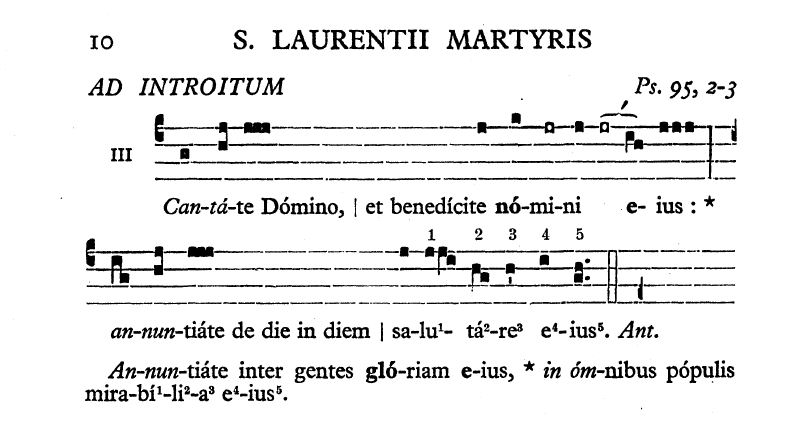 10 S. LAURENTII MARTYRIS

AD INTROITUM Ps. 95, 2-3

III

Can-tá-te Dómino, | et benedícite nó-mi-ni e- ius : *

1 2 3 4 5

an-nun-tiáte de die in diem | sa-lu$^1$- tá$^2$-re$^3$ e$^4$-ius$^5$. Ant.

An-nun-tiáte inter gentes gló-riam e-ius, * in óm-nibus pópulis mira-bí$^1$-li$^2$-a$^3$ e$^4$-ius$^5$.